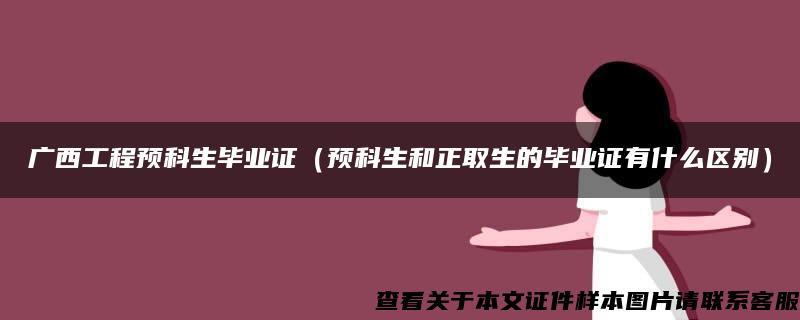 广西工程预科生毕业证（预科生和正取生的毕业证有什么区别）

查看关于本文证件样本图片请联系客服